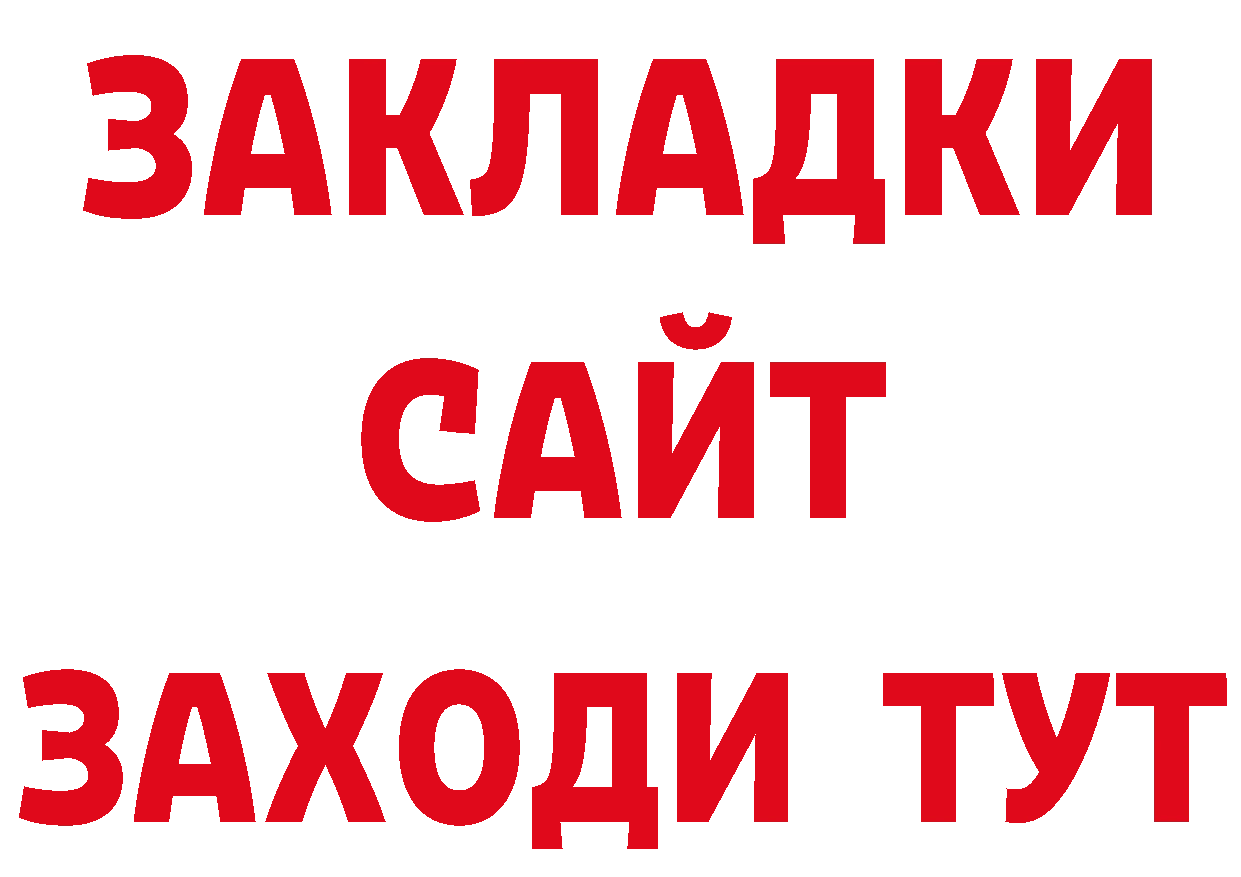 ЗАКЛАДКИ
САЙТ
ЗАХОДИ ТУТ